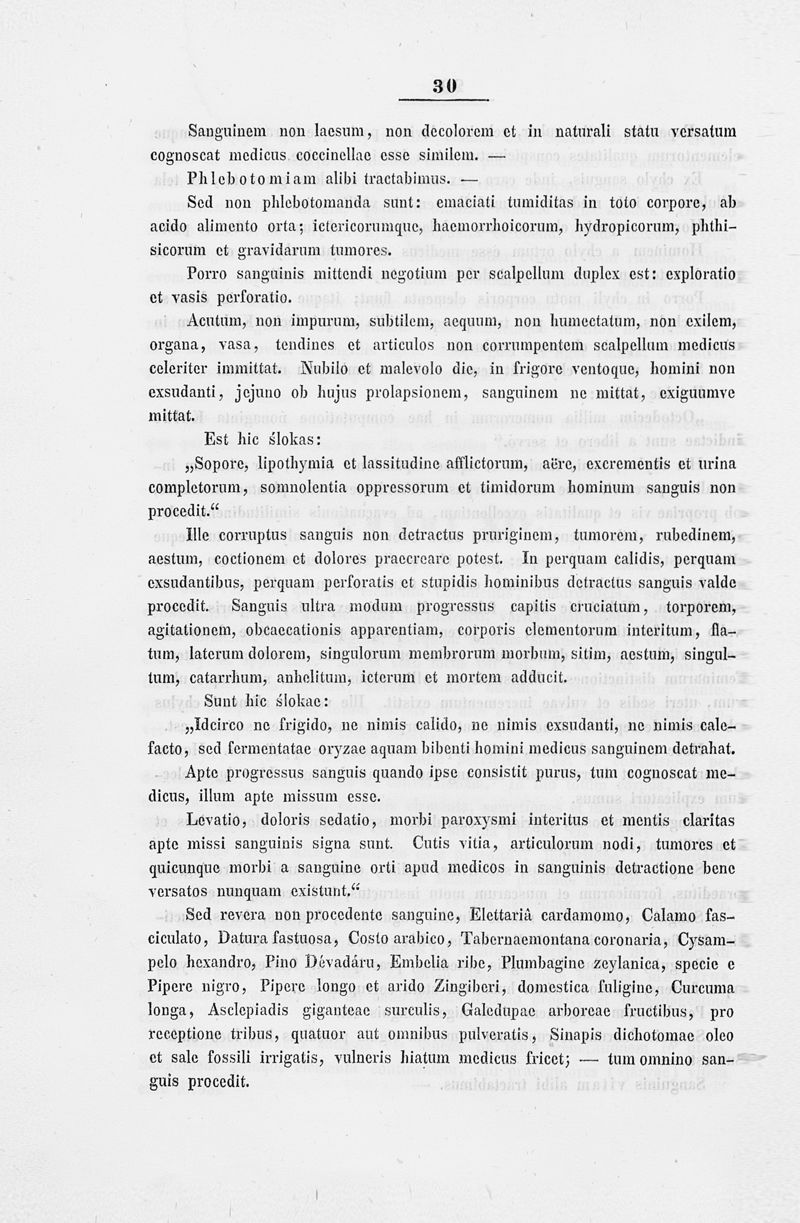 30

Sanguinem non laesum, non decolorem et in naturali statu versatum cognoscat medicus coccinellae esse similem. —

Phlebotomiam alibi tractabimus. —

Sed non phlebotomanda sunt: emaciati tumiditas in toto corpore, ab acido alimento orta; ictericorumque, haemorrhoicorum, hydropicorum, phthisicorum et gravidarum tumores.

Porro sanguinis mittendi negotium per scalpellum duplex est: exploratio et vasis perforatio.

Acutum, non impurum, subtilem, aequum, non humectatum, non exilem, organa, vasa, tendines et articulos non corrumpentem scalpellum medicus celeriter immittat. Nubilo et malevolo die, in frigore ventoque, homini non exsudanti, jejuno ob hujus prolapsionem, sanguinem ne mittat, exiguumve mittat.

Est hic ślokas:

„Sopore, lipothymia et lassitudine afflictorum, aëre, excrementis et urina completorum, somnolentia oppressorum et timidorum hominum sanguis non procedit.“

Ille corruptus sanguis non detractus pruriginem, tumorem, rubedinem, aestum, coctionem et dolores praecreare potest. In perquam calidis, perquam exsudantibus, perquam perforatis et stupidis hominibus detractus sanguis valde procedit. Sanguis ultra modum progressus capitis cruciatum, torporem, agitationem, obcaecationis apparentiam, corporis elementorum interitum, flatum, laterum dolorem, singulorum membrorum morbum, sitim, aestum, singultum, catarrhum, anhelitum, icterum et mortem adducit.

Sunt hic ślokae:

„Idcirco ne frigido, ne nimis calido, ne nimis exsudanti, ne nimis calefacto, sed fermentatae oryzae aquam bibenti homini medicus sanguinem detrahat.

Apte progressus sanguis quando ipse consistit purus, tum cognoscat medicus, illum apte missum esse.

Levatio, doloris sedatio, morbi paroxysmi interitus et mentis claritas apte missi sanguinis signa sunt. Cutis vitia, articulorum nodi, tumores et quicunque morbi a sanguine orti apud medicos in sanguinis detractione bene versatos nunquam existunt.“

Sed revera non procedente sanguine, Elettariâ cardamomo, Calamo fasciculato, Datura fastuosa, Costo arabico, Tabernaemontana coronaria, Cysampelo hexandro, Pino Dévadáru, Embelia ribe, Plumbagine zeylanica, specie e Pipere nigro, Pipere longo et arido Zingiberi, domestica fuligine, Curcuma longa, Asclepiadis giganteae surculis, Galedupae arboreae fructibus, pro receptione tribus, quatuor aut omnibus pulveratis, Sinapis dichotomae oleo et sale fossili irrigatis, vulneris hiatum medicus fricet; — tum omnino sanguis procedit.